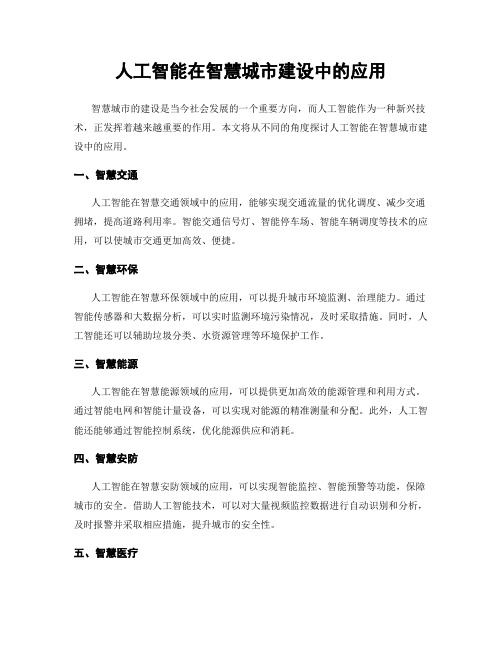 人工智能在智慧城市建设中的应用

智慧城市的建设是当今社会发展的一个重要方向，而人工智能作为一种新兴技术，正发挥着越来越重要的作用。本文将从不同的角度探讨人工智能在智慧城市建设中的应用。

一、智慧交通

人工智能在智慧交通领域中的应用，能够实现交通流量的优化调度、减少交通拥堵，提高道路利用率。智能交通信号灯、智能停车场、智能车辆调度等技术的应用，可以使城市交通更加高效、便捷。

二、智慧环保

人工智能在智慧环保领域中的应用，可以提升城市环境监测、治理能力。通过智能传感器和大数据分析，可以实时监测环境污染情况，及时采取措施。同时，人工智能还可以辅助垃圾分类、水资源管理等环境保护工作。

三、智慧能源

人工智能在智慧能源领域的应用，可以提供更加高效的能源管理和利用方式。通过智能电网和智能计量设备，可以实现对能源的精准测量和分配。此外，人工智能还能够通过智能控制系统，优化能源供应和消耗。

四、智慧安防

人工智能在智慧安防领域的应用，可以实现智能监控、智能预警等功能，保障城市的安全。借助人工智能技术，可以对大量视频监控数据进行自动识别和分析，及时报警并采取相应措施，提升城市的安全性。

五、智慧医疗